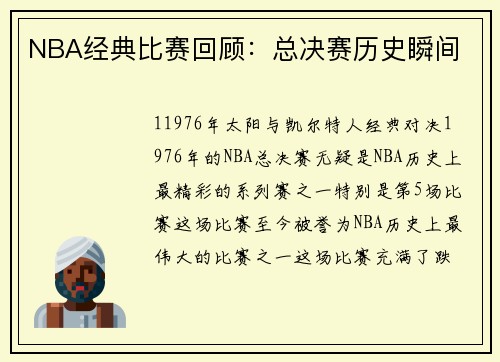 NBA经典比赛回顾：总决赛历史瞬间

11976年太阳与凯尔特人经典对决1976年的NBA总决赛无疑是NBA历史上最精彩的系列赛之一特别是第5场比赛这场比赛至今被誉为NBA历史上最伟大的比赛之一这场比赛充满了跌